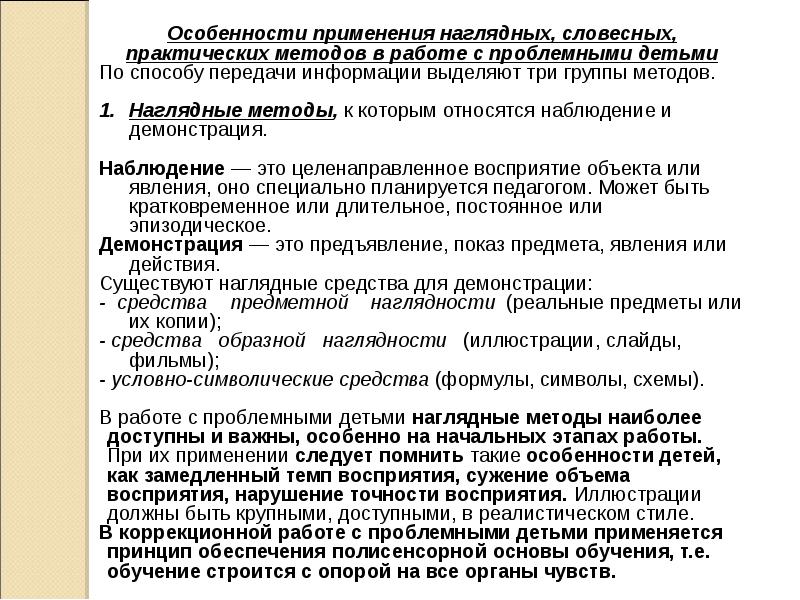 Особенности применения наглядных, словесных, практических методов в работе с проблемными детьми

По способу передачи информации выделяют три группы методов.

1. Наглядные методы, к которым относятся наблюдение и демонстрация.

Наблюдение — это целенаправленное восприятие объекта или явления, оно специально планируется педагогом. Может быть кратковременное или длительное, постоянное или эпизодическое.

Демонстрация — это предъявление, показ предмета, явления или действия.

Существуют наглядные средства для демонстрации:
- средства предметной наглядности (реальные предметы или их копии);
- средства образной наглядности (иллюстрации, слайды, фильмы);
- условно-символические средства (формулы, символы, схемы).

В работе с проблемными детьми наглядные методы наиболее доступны и важны, особенно на начальных этапах работы. При их применении следует помнить такие особенности детей, как замедленный темп восприятия, сужение объема восприятия, нарушение точности восприятия. Иллюстрации должны быть крупными, доступными, в реалистическом стиле.

В коррекционной работе с проблемными детьми применяется принцип обеспечения полисенсорной основы обучения, т.е. обучение строится с опорой на все органы чувств.